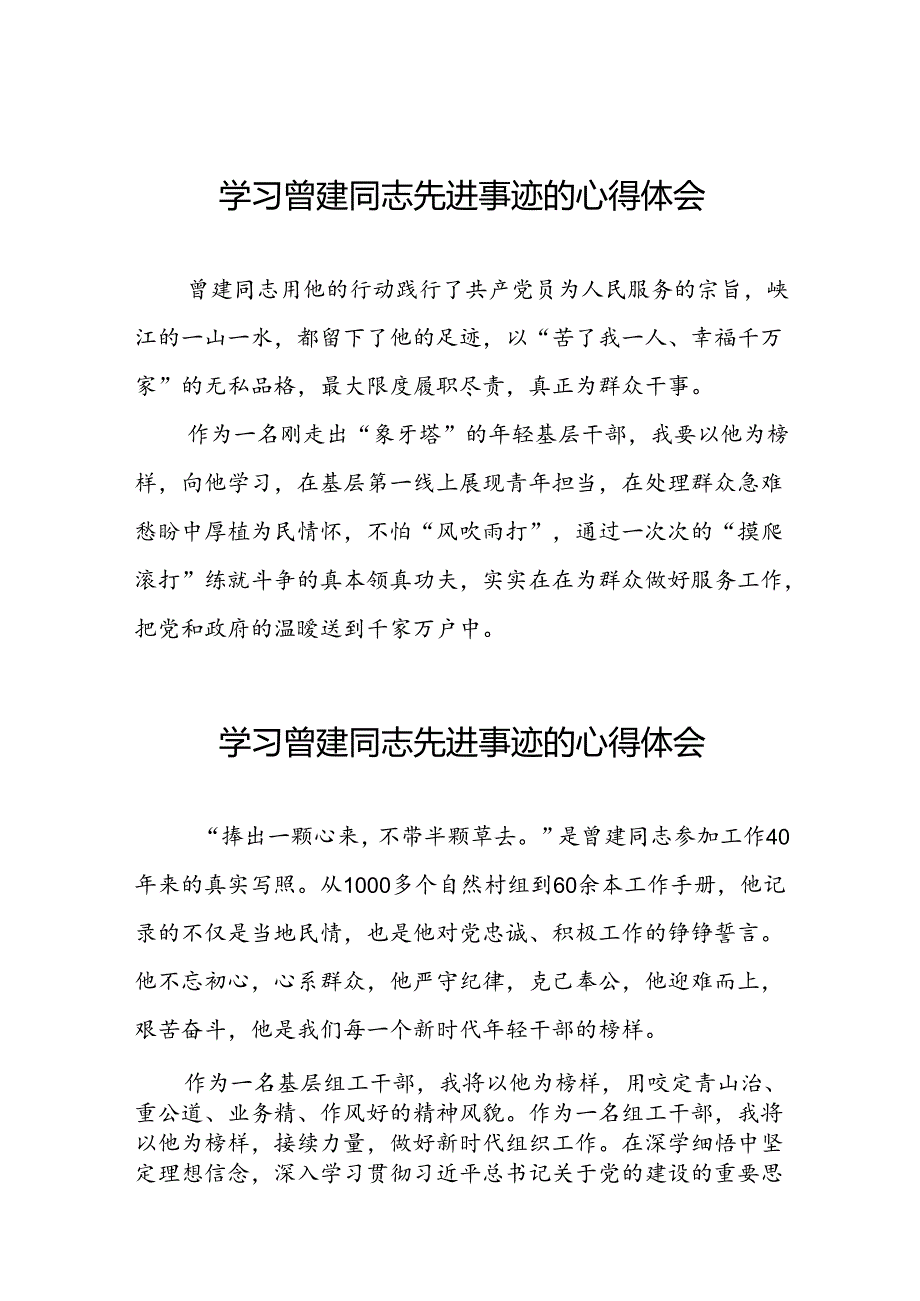 学习曾建同志先进事迹的心得体会

曾建同志用他的行动践行了共产党员为人民服务的宗旨，峡江的一山一水，都留下了他的足迹，以“苦了我一人、幸福千万家”的无私品格，最大限度履职尽责，真正为群众干事。

作为一名刚走出“象牙塔”的年轻基层干部，我要以他为榜样，向他学习，在基层第一线上展现青年担当，在处理群众急难愁盼中厚植为民情怀，不怕“风吹雨打”，通过一次次的“摸爬滚打”练就斗争的真本领真功夫，实实在在为群众做好服务工作，把党和政府的温暖送到千家万户中。

学习曾建同志先进事迹的心得体会

“捧出一颗心来，不带半颗草去。”是曾建同志参加工作40年来的真实写照。从1000多个自然村组到60余本工作手册，他记录的不仅是当地民情，也是他对党忠诚、积极工作的铮铮誓言。他不忘初心，心系群众，他严守纪律，克己奉公，他迎难而上，艰苦奋斗，他是我们每一个新时代年轻干部的榜样。

作为一名基层组工干部，我将以他为榜样，用咬定青山治、重公道、业务精、作风好的精神风貌。作为一名组工干部，我将以他为榜样，接续力量，做好新时代组织工作。在深学细悟中坚定理想信念，深入学习贯彻习近平总书记关于党的建设的重要思